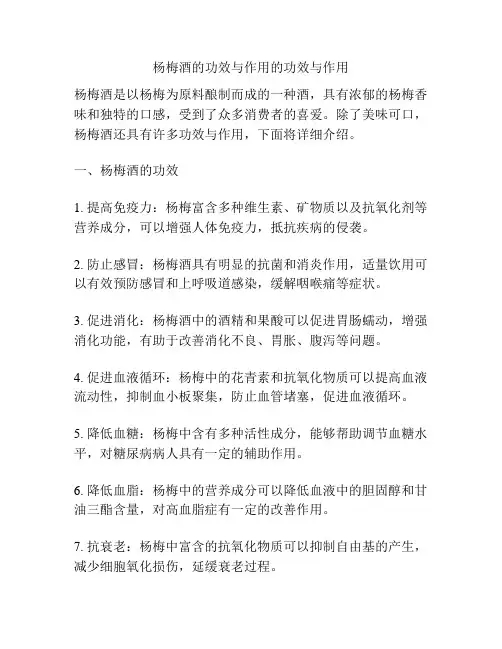 杨梅酒的功效与作用的功效与作用

杨梅酒是以杨梅为原料酿制而成的一种酒，具有浓郁的杨梅香味和独特的口感，受到了众多消费者的喜爱。除了美味可口，杨梅酒还具有许多功效与作用，下面将详细介绍。

一、杨梅酒的功效

1. 提高免疫力：杨梅富含多种维生素、矿物质以及抗氧化剂等营养成分，可以增强人体免疫力，抵抗疾病的侵袭。

2. 防止感冒：杨梅酒具有明显的抗菌和消炎作用，适量饮用可以有效预防感冒和上呼吸道感染，缓解咽喉痛等症状。

3. 促进消化：杨梅酒中的酒精和果酸可以促进胃肠蠕动，增强消化功能，有助于改善消化不良、胃胀、腹泻等问题。

4. 促进血液循环：杨梅中的花青素和抗氧化物质可以提高血液流动性，抑制血小板聚集，防止血管堵塞，促进血液循环。

5. 降低血糖：杨梅中含有多种活性成分，能够帮助调节血糖水平，对糖尿病病人具有一定的辅助作用。

6. 降低血脂：杨梅中的营养成分可以降低血液中的胆固醇和甘油三酯含量，对高血脂症有一定的改善作用。

7. 抗衰老：杨梅中富含的抗氧化物质可以抑制自由基的产生，减少细胞氧化损伤，延缓衰老过程。